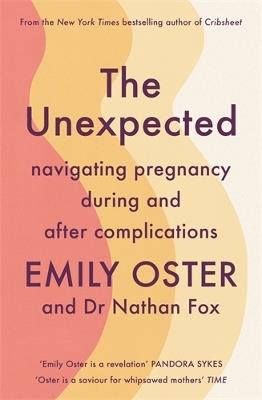 From the New York Times bestselling author of Cribsheet

The Unexpected

navigating pregnancy during and after complications

EMILY OSTER

and Dr Nathan Fox

'Emily Oster is a revelation' PANDORA SYKES

'Oster is a saviour for whipsawed mothers' TIME